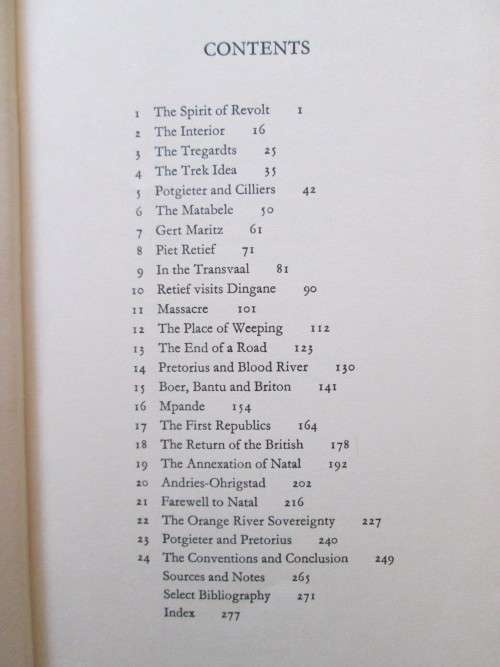 CONTENTS

1 The Spirit of Revolt 1
2 The Interior 16
3 The Tregardts 25
4 The Trek Idea 35
5 Potgieter and Cilliers 42
6 The Matabele 50
7 Gert Maritz 61
8 Piet Retief 71
9 In the Transvaal 81
10 Retief visits Dingane 90
11 Massacre 101
12 The Place of Weeping 112
13 The End of a Road 123
14 Pretorius and Blood River 130
15 Boer, Bantu and Briton 141
16 Mpande 154
17 The First Republics 164
18 The Return of the British 178
19 The Annexation of Natal 192
20 Andries-Ohrigstad 202
21 Farewell to Natal 216
22 The Orange River Sovereignty 227
23 Potgieter and Pretorius 240
24 The Conventions and Conclusion 249
Sources and Notes 265
Select Bibliography 271
Index 277